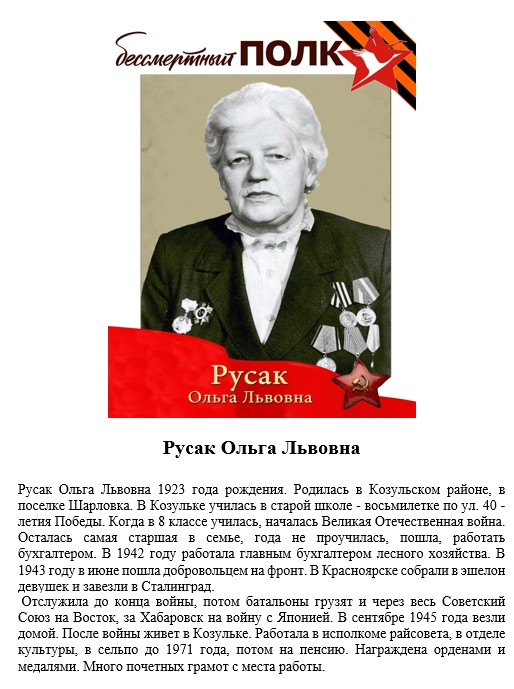 бессмертный ПОЛК

Русак
Ольга Львовна

Русак Ольга Львовна

Русак Ольга Львовна 1923 года рождения. Родилась в Козульском районе, в поселке Шарловка. В Козульке училась в старой школе - восьмилетке по ул. 40 - летия Победы. Когда в 8 классе училась, началась Великая Отечественная война. Осталась самая старшая в семье, года не проучилась, пошла, работать бухгалтером. В 1942 году работала главным бухгалтером лесного хозяйства. В 1943 году в июне пошла добровольцем на фронт. В Красноярске собрали в эшелон девушек и завезли в Сталинград.

Отслужила до конца войны, потом батальоны грузят и через весь Советский Союз на Восток, за Хабаровск на войну с Японией. В сентябре 1945 года везли домой. После войны живет в Козульке. Работала в исполкоме райсовета, в отделе культуры, в сельпо до 1971 года, потом на пенсию. Награждена орденами и медалями. Много почетных грамот с места работы.